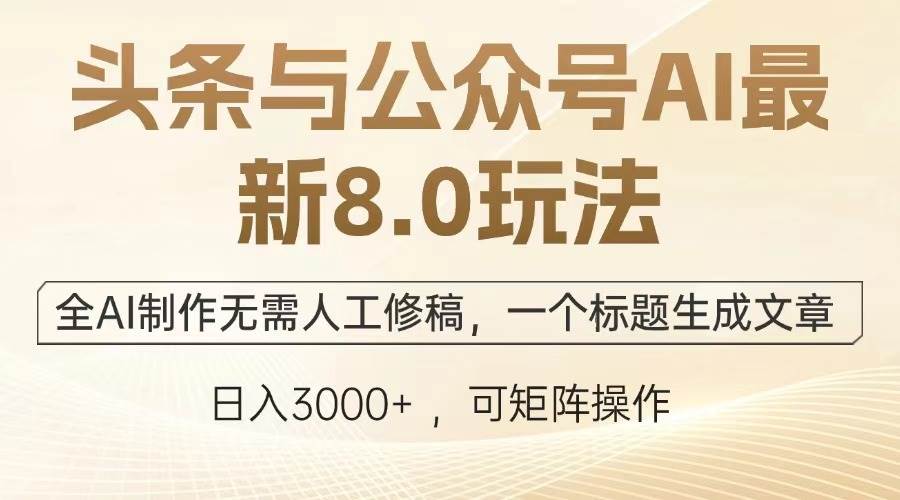 头条与公众号AI最新8.0玩法

全AI制作无需人工修稿，一个标题生成文章

日入3000+ ，可矩阵操作